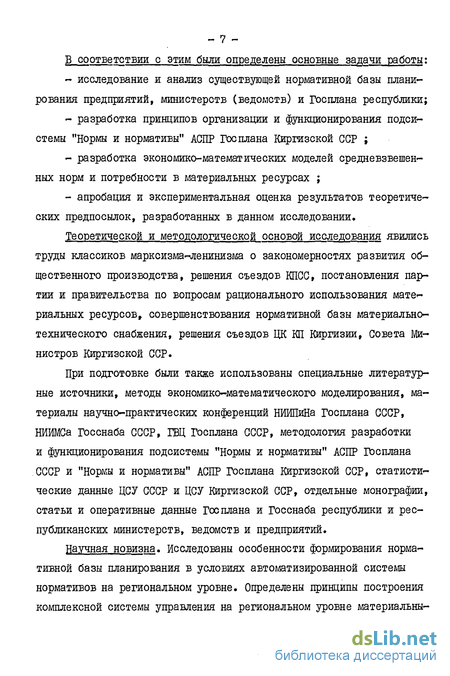 - 7 -

В соответствии с этим были определены основные задачи работы:

- исследование и анализ существующей нормативной базы планирования предприятий, министерств (ведомств) и Госплана республики;

- разработка принципов организации и функционирования подсистемы "Нормы и нормативы" АСПР Госплана Киргизской ССР ;

- разработка экономико-математических моделей средневзвешенных норм и потребности в материальных ресурсах ;

- апробация и экспериментальная оценка результатов теоретических предпосылок, разработанных в данном исследовании.

Теоретической и методологической основой исследования явились труды классиков марксизма-ленинизма о закономерностях развития общественного производства, решения съездов КПСС, постановления партии и правительства по вопросам рационального использования материальных ресурсов, совершенствования нормативной базы материально-технического снабжения, решения съездов ЦК КП Киргизии, Совета Министров Киргизской ССР.

При подготовке были также использованы специальные литературные источники, методы экономико-математического моделирования, материалы научно-практических конференций НИИПиНа Госплана СССР, НИИМСа Госснаба СССР, ГВЦ Госплана СССР, методология разработки и функционирования подсистемы "Нормы и нормативы" АСПР Госплана СССР и "Нормы и нормативы" АСПР Госплана Киргизской ССР, статистические данные ЦСУ СССР и ЦСУ Киргизской ССР, отдельные монографии, статьи и оперативные данные Госплана и Госснаба республики и республиканских министерств, ведомств и предприятий.

Научная новизна. Исследованы особенности формирования нормативной базы планирования в условиях автоматизированной системы нормативов на региональном уровне. Определены принципы построения комплексной системы управления на региональном уровне материальны-

dsLib.net
библиотека диссертаций